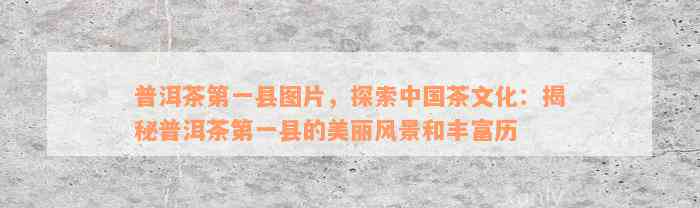 普洱茶第一县图片，探索中国茶文化：揭秘普洱茶第一县的美丽风景和丰富历